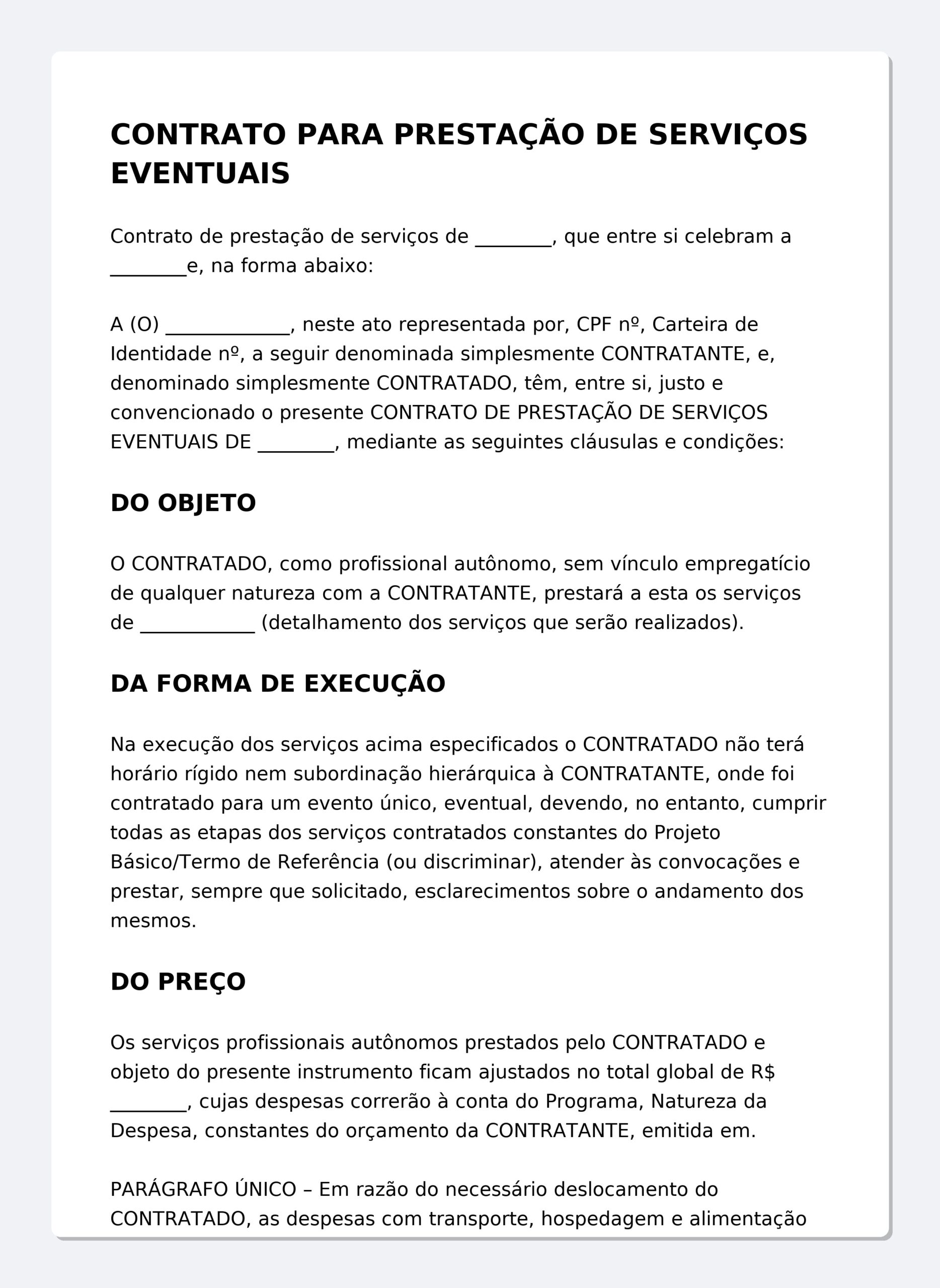 CONTRATO PARA PRESTAÇÃO DE SERVIÇOS EVENTUAIS

Contrato de prestação de serviços de ________, que entre si celebram a ________e, na forma abaixo:

A (O) _____________, neste ato representada por, CPF nº, Carteira de Identidade nº, a seguir denominada simplesmente CONTRATANTE, e, denominado simplesmente CONTRATADO, têm, entre si, justo e convencionado o presente CONTRATO DE PRESTAÇÃO DE SERVIÇOS EVENTUAIS DE ________, mediante as seguintes cláusulas e condições:

DO OBJETO

O CONTRATADO, como profissional autônomo, sem vínculo empregatício de qualquer natureza com a CONTRATANTE, prestará a esta os serviços de ____________ (detalhamento dos serviços que serão realizados).

DA FORMA DE EXECUÇÃO

Na execução dos serviços acima especificados o CONTRATADO não terá horário rígido nem subordinação hierárquica à CONTRATANTE, onde foi contratado para um evento único, eventual, devendo, no entanto, cumprir todas as etapas dos serviços contratados constantes do Projeto Básico/Termo de Referência (ou discriminar), atender às convocações e prestar, sempre que solicitado, esclarecimentos sobre o andamento dos mesmos.

DO PREÇO

Os serviços profissionais autônomos prestados pelo CONTRATADO e objeto do presente instrumento ficam ajustados no total global de R$ ________, cujas despesas correrão à conta do Programa, Natureza da Despesa, constantes do orçamento da CONTRATANTE, emitida em.

PARÁGRAFO ÚNICO – Em razão do necessário deslocamento do CONTRATADO, as despesas com transporte, hospedagem e alimentação